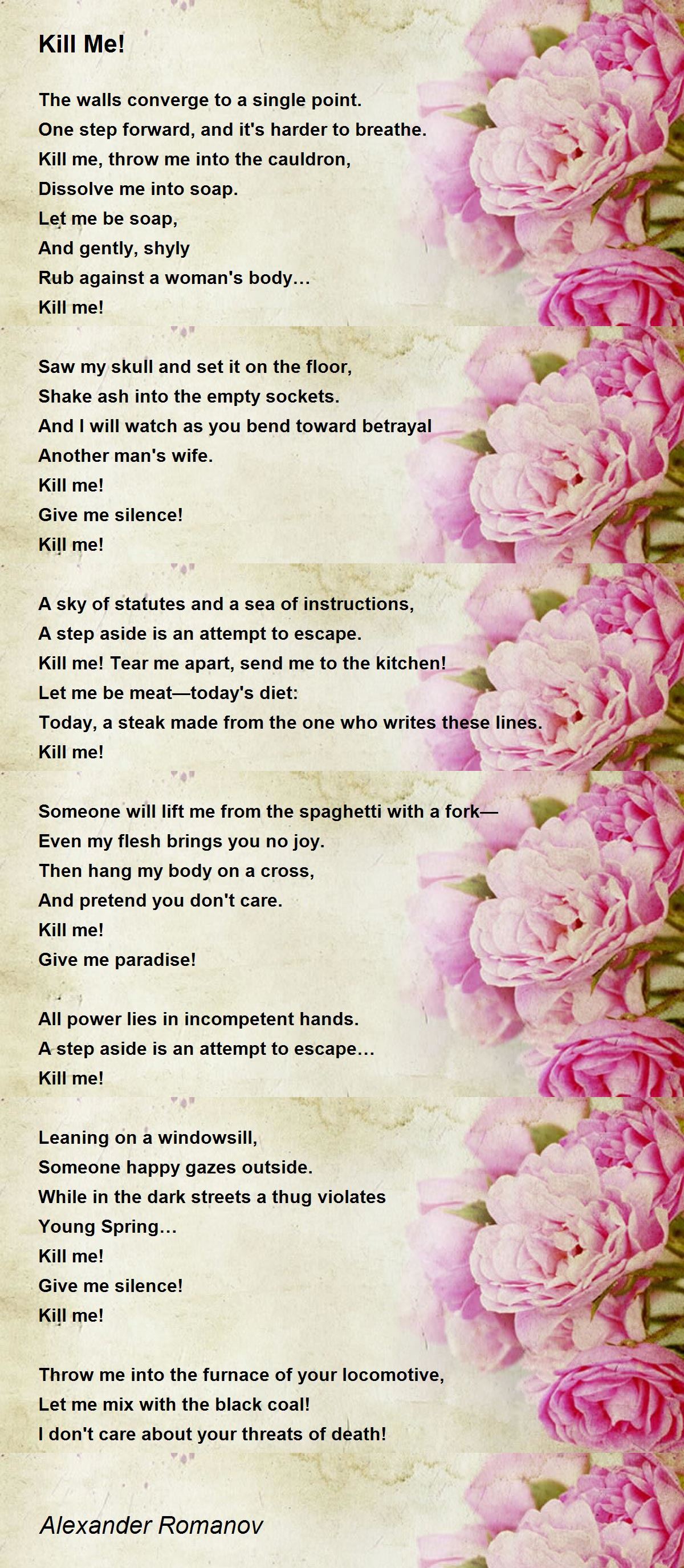 Kill Me!

The walls converge to a single point.
One step forward, and it's harder to breathe.
Kill me, throw me into the cauldron,
Dissolve me into soap.
Let me be soap,
And gently, shyly
Rub against a woman's body…
Kill me!

Saw my skull and set it on the floor,
Shake ash into the empty sockets.
And I will watch as you bend toward betrayal
Another man's wife.
Kill me!
Give me silence!
Kill me!

A sky of statutes and a sea of instructions,
A step aside is an attempt to escape.
Kill me! Tear me apart, send me to the kitchen!
Let me be meat—today's diet:
Today, a steak made from the one who writes these lines.
Kill me!

Someone will lift me from the spaghetti with a fork—
Even my flesh brings you no joy.
Then hang my body on a cross,
And pretend you don't care.
Kill me!
Give me paradise!

All power lies in incompetent hands.
A step aside is an attempt to escape…
Kill me!

Leaning on a windowsill,
Someone happy gazes outside.
While in the dark streets a thug violates
Young Spring…
Kill me!
Give me silence!
Kill me!

Throw me into the furnace of your locomotive,
Let me mix with the black coal!
I don't care about your threats of death!

Alexander Romanov